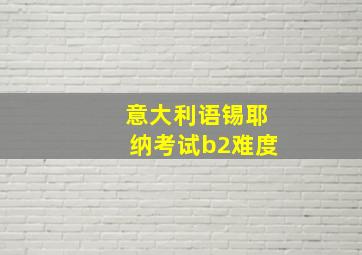 意大利语锡耶纳考试b2难度